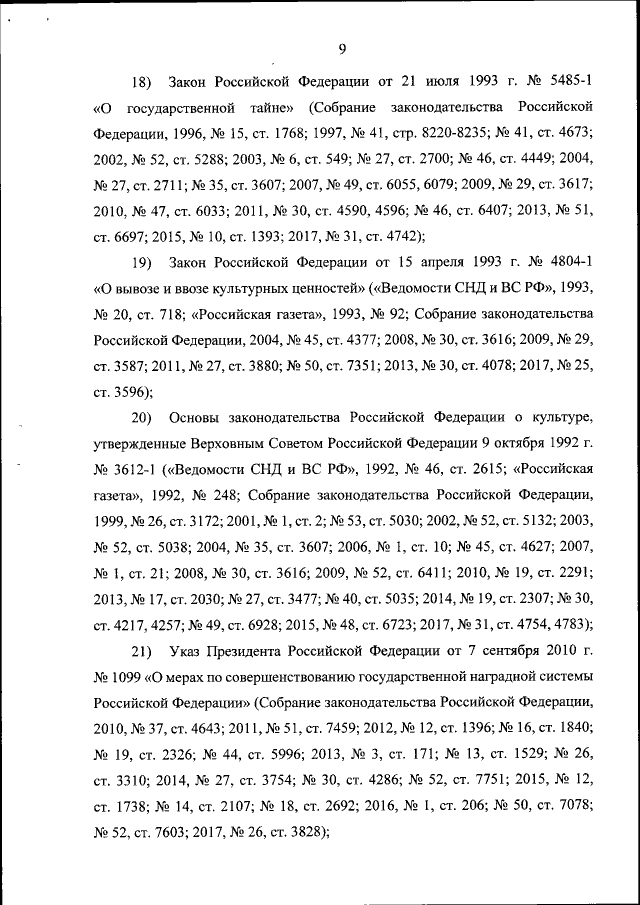 9

18) Закон Российской Федерации от 21 июля 1993 г. № 5485-1 «О государственной тайне» (Собрание законодательства Российской Федерации, 1996, № 15, ст. 1768; 1997, № 41, стр. 8220-8235; № 41, ст. 4673; 2002, № 52, ст. 5288; 2003, № 6, ст. 549; № 27, ст. 2700; № 46, ст. 4449; 2004, № 27, ст. 2711; № 35, ст. 3607; 2007, № 49, ст. 6055, 6079; 2009, № 29, ст. 3617; 2010, № 47, ст. 6033; 2011, № 30, ст. 4590, 4596; № 46, ст. 6407; 2013, № 51, ст. 6697; 2015, № 10, ст. 1393; 2017, № 31, ст. 4742);

19) Закон Российской Федерации от 15 апреля 1993 г. № 4804-1 «О вывозе и ввозе культурных ценностей» («Ведомости СНД и ВС РФ», 1993, № 20, ст. 718; «Российская газета», 1993, № 92; Собрание законодательства Российской Федерации, 2004, № 45, ст. 4377; 2008, № 30, ст. 3616; 2009, № 29, ст. 3587; 2011, № 27, ст. 3880; № 50, ст. 7351; 2013, № 30, ст. 4078; 2017, № 25, ст. 3596);

20) Основы законодательства Российской Федерации о культуре, утвержденные Верховным Советом Российской Федерации 9 октября 1992 г. № 3612-1 («Ведомости СНД и ВС РФ», 1992, № 46, ст. 2615; «Российская газета», 1992, № 248; Собрание законодательства Российской Федерации, 1999, № 26, ст. 3172; 2001, № 1, ст. 2; № 53, ст. 5030; 2002, № 52, ст. 5132; 2003, № 52, ст. 5038; 2004, № 35, ст. 3607; 2006, № 1, ст. 10; № 45, ст. 4627; 2007, № 1, ст. 21; 2008, № 30, ст. 3616; 2009, № 52, ст. 6411; 2010, № 19, ст. 2291; 2013, № 17, ст. 2030; № 27, ст. 3477; № 40, ст. 5035; 2014, № 19, ст. 2307; № 30, ст. 4217, 4257; № 49, ст. 6928; 2015, № 48, ст. 6723; 2017, № 31, ст. 4754, 4783);

21) Указ Президента Российской Федерации от 7 сентября 2010 г. № 1099 «О мерах по совершенствованию государственной наградной системы Российской Федерации» (Собрание законодательства Российской Федерации, 2010, № 37, ст. 4643; 2011, № 51, ст. 7459; 2012, № 12, ст. 1396; № 16, ст. 1840; № 19, ст. 2326; № 44, ст. 5996; 2013, № 3, ст. 171; № 13, ст. 1529; № 26, ст. 3310; 2014, № 27, ст. 3754; № 30, ст. 4286; № 52, ст. 7751; 2015, № 12, ст. 1738; № 14, ст. 2107; № 18, ст. 2692; 2016, № 1, ст. 206; № 50, ст. 7078; № 52, ст. 7603; 2017, № 26, ст. 3828);